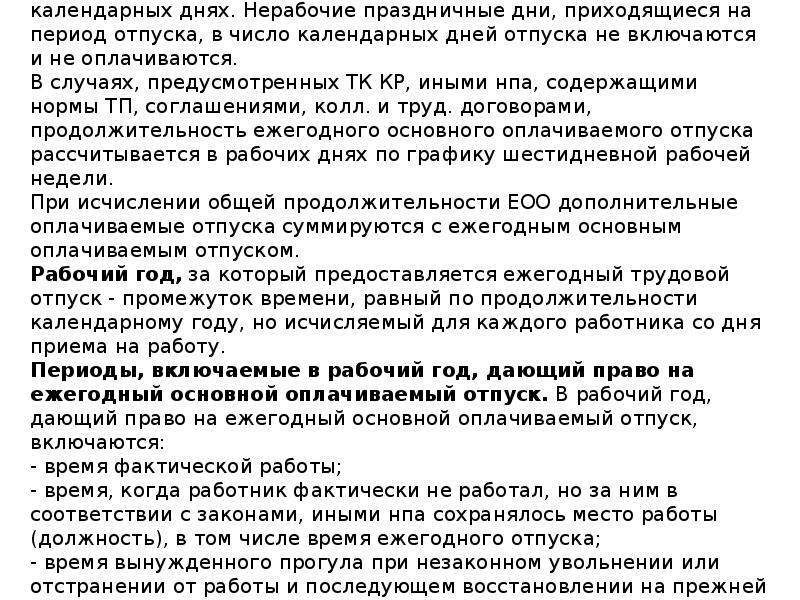 календарных днях. Нерабочие праздничные дни, приходящиеся на период отпуска, в число календарных дней отпуска не включаются и не оплачиваются.
В случаях, предусмотренных ТК КР, иными нпа, содержащими нормы ТП, соглашениями, колл. и труд. договорами, продолжительность ежегодного основного оплачиваемого отпуска рассчитывается в рабочих днях по графику шестидневной рабочей недели.
При исчислении общей продолжительности ЕОО дополнительные оплачиваемые отпуска суммируются с ежегодным основным оплачиваемым отпуском.
Рабочий год, за который предоставляется ежегодный трудовой отпуск - промежуток времени, равный по продолжительности календарному году, но исчисляемый для каждого работника со дня приема на работу.
Периоды, включаемые в рабочий год, дающий право на ежегодный основной оплачиваемый отпуск. В рабочий год, дающий право на ежегодный основной оплачиваемый отпуск, включаются:
- время фактической работы;
- время, когда работник фактически не работал, но за ним в соответствии с законами, иными нпа сохранялось место работы (должность), в том числе время ежегодного отпуска;
- время вынужденного прогула при незаконном увольнении или отстранении от работы и последующем восстановлении на прежней